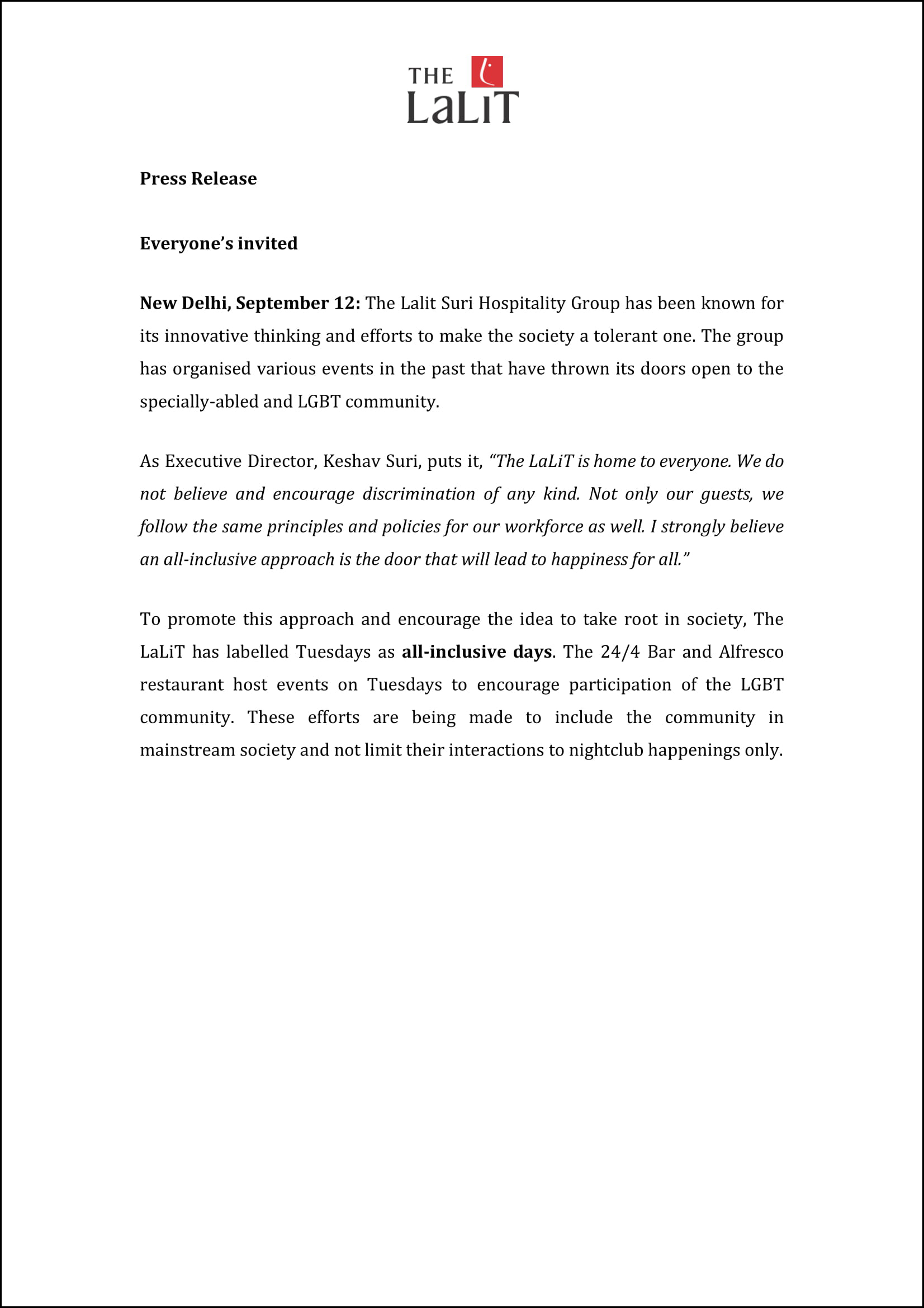 THE LaLiT

Press Release

Everyone's invited

New Delhi, September 12: The Lalit Suri Hospitality Group has been known for its innovative thinking and efforts to make the society a tolerant one. The group has organised various events in the past that have thrown its doors open to the specially-abled and LGBT community.

As Executive Director, Keshav Suri, puts it, "The LaLiT is home to everyone. We do not believe and encourage discrimination of any kind. Not only our guests, we follow the same principles and policies for our workforce as well. I strongly believe an all-inclusive approach is the door that will lead to happiness for all."

To promote this approach and encourage the idea to take root in society, The LaLiT has labelled Tuesdays as all-inclusive days. The 24/4 Bar and Alfresco restaurant host events on Tuesdays to encourage participation of the LGBT community. These efforts are being made to include the community in mainstream society and not limit their interactions to nightclub happenings only.